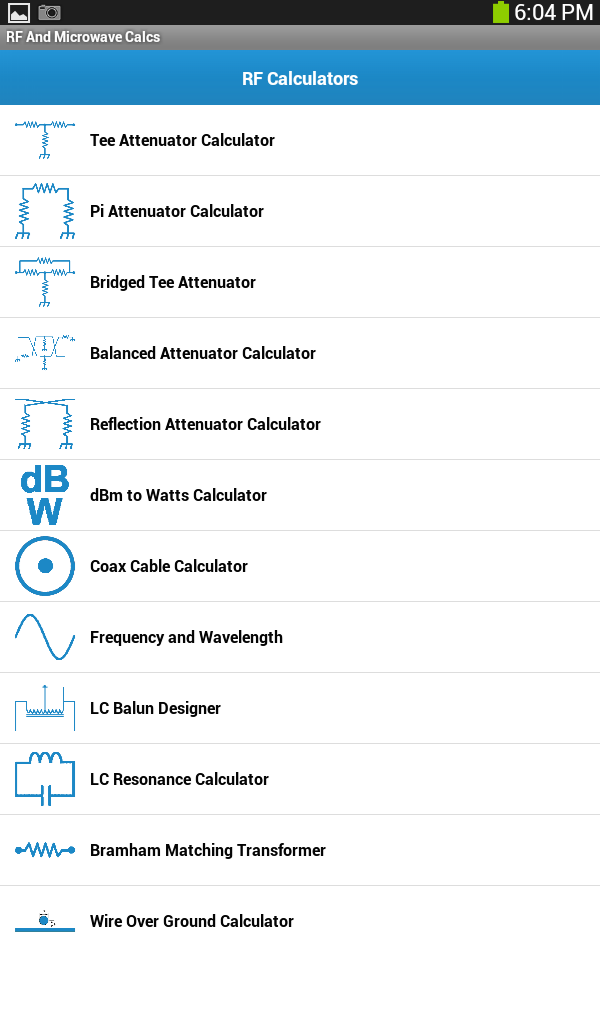 6:04 PM
RF And Microwave Calcs
RF Calculators
Tee Attenuator Calculator
Pi Attenuator Calculator
Bridged Tee Attenuator
Balanced Attenuator Calculator
Reflection Attenuator Calculator
dB
W
dBm to Watts Calculator
Coax Cable Calculator
Frequency and Wavelength
LC Balun Designer
LC Resonance Calculator
Bramham Matching Transformer
Wire Over Ground Calculator